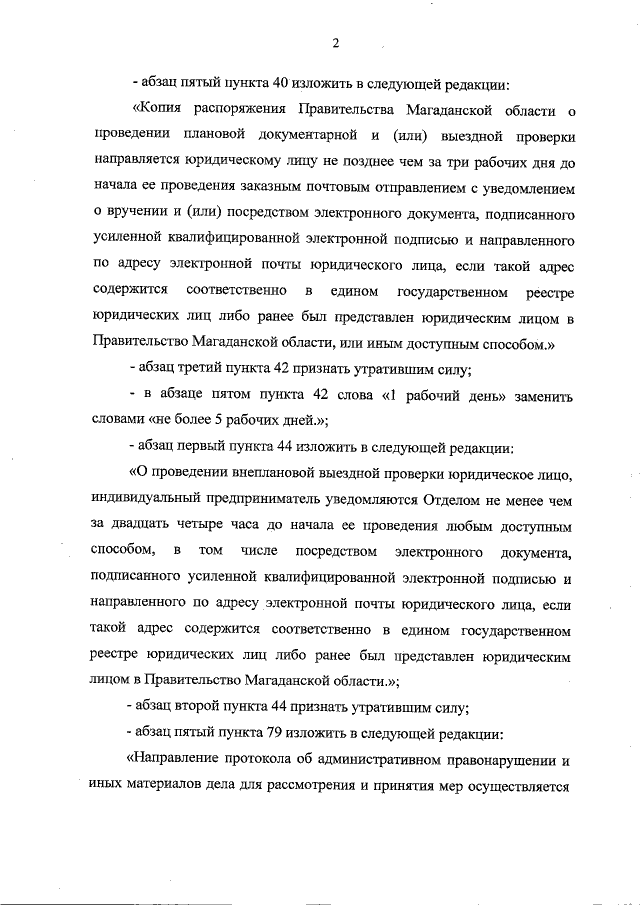 2

- абзац пятый пункта 40 изложить в следующей редакции:

«Копия распоряжения Правительства Магаданской области о проведении плановой документарной и (или) выездной проверки направляется юридическому лицу не позднее чем за три рабочих дня до начала ее проведения заказным почтовым отправлением с уведомлением о вручении и (или) посредством электронного документа, подписанного усиленной квалифицированной электронной подписью и направленного по адресу электронной почты юридического лица, если такой адрес содержится соответственно в едином государственном реестре юридических лиц либо ранее был представлен юридическим лицом в Правительство Магаданской области, или иным доступным способом.»

- абзац третий пункта 42 признать утратившим силу;

- в абзаце пятом пункта 42 слова «1 рабочий день» заменить словами «не более 5 рабочих дней.»;

- абзац первый пункта 44 изложить в следующей редакции:

«О проведении внеплановой выездной проверки юридическое лицо, индивидуальный предприниматель уведомляются Отделом не менее чем за двадцать четыре часа до начала ее проведения любым доступным способом, в том числе посредством электронного документа, подписанного усиленной квалифицированной электронной подписью и направленного по адресу электронной почты юридического лица, если такой адрес содержится соответственно в едином государственном реестре юридических лиц либо ранее был представлен юридическим лицом в Правительство Магаданской области.»;

- абзац второй пункта 44 признать утратившим силу;

- абзац пятый пункта 79 изложить в следующей редакции:

«Направление протокола об административном правонарушении и иных материалов дела для рассмотрения и принятия мер осуществляется